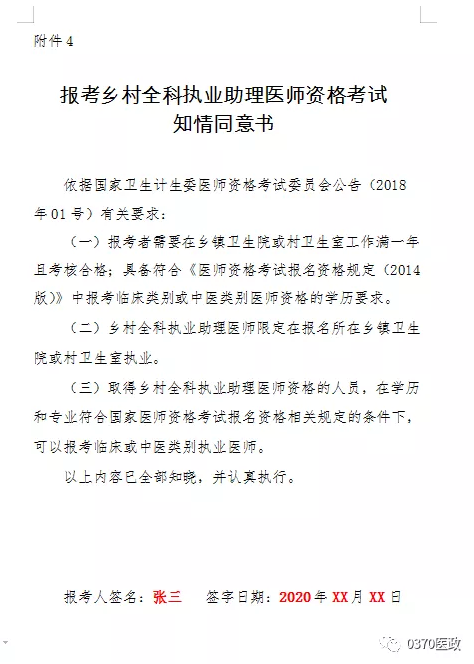 附件 4

报考乡村全科执业助理医师资格考试
知情同意书

依据国家卫生计生委医师资格考试委员会公告（2018年01号）有关要求：

（一）报考者需要在乡镇卫生院或村卫生室工作满一年且考核合格；具备符合《医师资格考试报名资格规定（2014版）》中报考临床类别或中医类别医师资格的学历要求。

（二）乡村全科执业助理医师限定在报名所在乡镇卫生院或村卫生室执业。

（三）取得乡村全科执业助理医师资格的人员，在学历和专业符合国家医师资格考试报名资格相关规定的条件下，可以报考临床或中医类别执业医师。

以上内容已全部知晓，并认真执行。

报考人签名：张三　　签字日期：2020年XX月XX日

0370医政